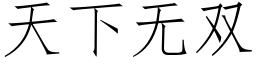 天下无双